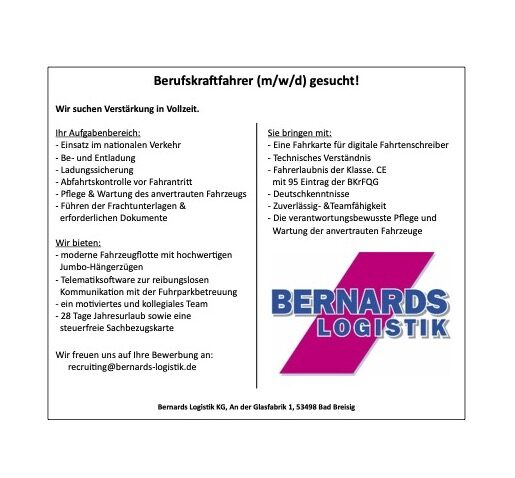 Berufskraftfahrer (m/w/d) gesucht!

Wir suchen Verstärkung in Vollzeit.

Ihr Aufgabenbereich:
- Einsatz im nationalen Verkehr
- Be- und Entladung
- Ladungssicherung
- Abfahrtskontrolle vor Fahrantritt
- Pflege & Wartung des anvertrauten Fahrzeugs
- Führen der Frachtunterlagen & erforderlichen Dokumente

Wir bieten:
- moderne Fahrzeugflotte mit hochwertigen Jumbo-Hängerzügen
- Telematiksoftware zur reibungslosen Kommunikation mit der Fuhrparkbetreuung
- ein motiviertes und kollegiales Team
- 28 Tage Jahresurlaub sowie eine steuerfreie Sachbezugskarte

Wir freuen uns auf Ihre Bewerbung an:
recruiting@bernards-logistik.de

Sie bringen mit:
- Eine Fahrkarte für digitale Fahrtenschreiber
- Technisches Verständnis
- Fahrerlaubnis der Klasse. CE mit 95 Eintrag der BKrFQG
- Deutschkenntnisse
- Zuverlässig- &Teamfähigkeit
- Die verantwortungsbewusste Pflege und Wartung der anvertrauten Fahrzeuge

BERNARDS
LOGISTIK

Bernards Logistik KG, An der Glasfabrik 1, 53498 Bad Breisig